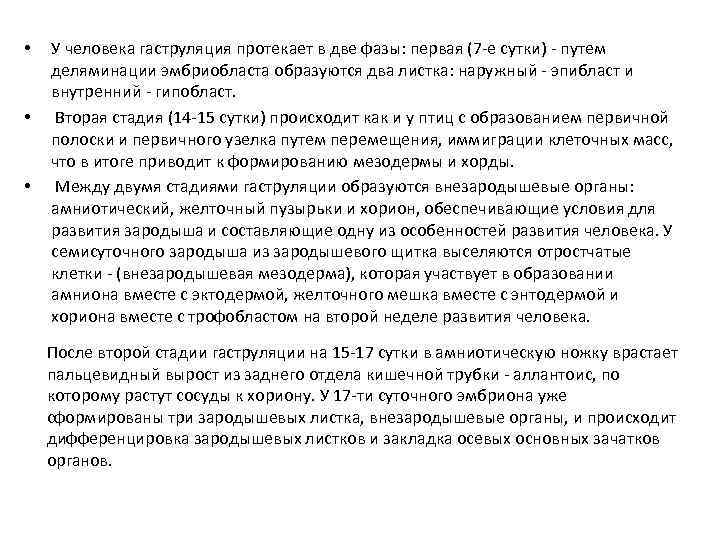 • У человека гаструляция протекает в две фазы: первая (7-е сутки) - путем деляминации эмбриобласта образуются два листка: наружный - эпибласт и внутренний - гипобласт.

• Вторая стадия (14-15 сутки) происходит как и у птиц с образованием первичной полоски и первичного узелка путем перемещения, иммиграции клеточных масс, что в итоге приводит к формированию мезодермы и хорды.

• Между двумя стадиями гаструляции образуются внезародышевые органы: амниотический, желточный пузырьки и хорион, обеспечивающие условия для развития зародыша и составляющие одну из особенностей развития человека. У семисуточного зародыша из зародышевого щитка выселяются отростчатые клетки - (внезародышевая мезодерма), которая участвует в образовании амниона вместе с эктодермой, желточного мешка вместе с энтодермой и хориона вместе с трофобластом на второй неделе развития человека.

После второй стадии гаструляции на 15-17 сутки в амниотическую ножку врастает пальцевидный вырост из заднего отдела кишечной трубки - аллантоис, по которому растут сосуды к хориону. У 17-ти суточного эмбриона уже сформированы три зародышевых листка, внезародышевые органы, и происходит дифференцировка зародышевых листков и закладка осевых основных зачатков органов.